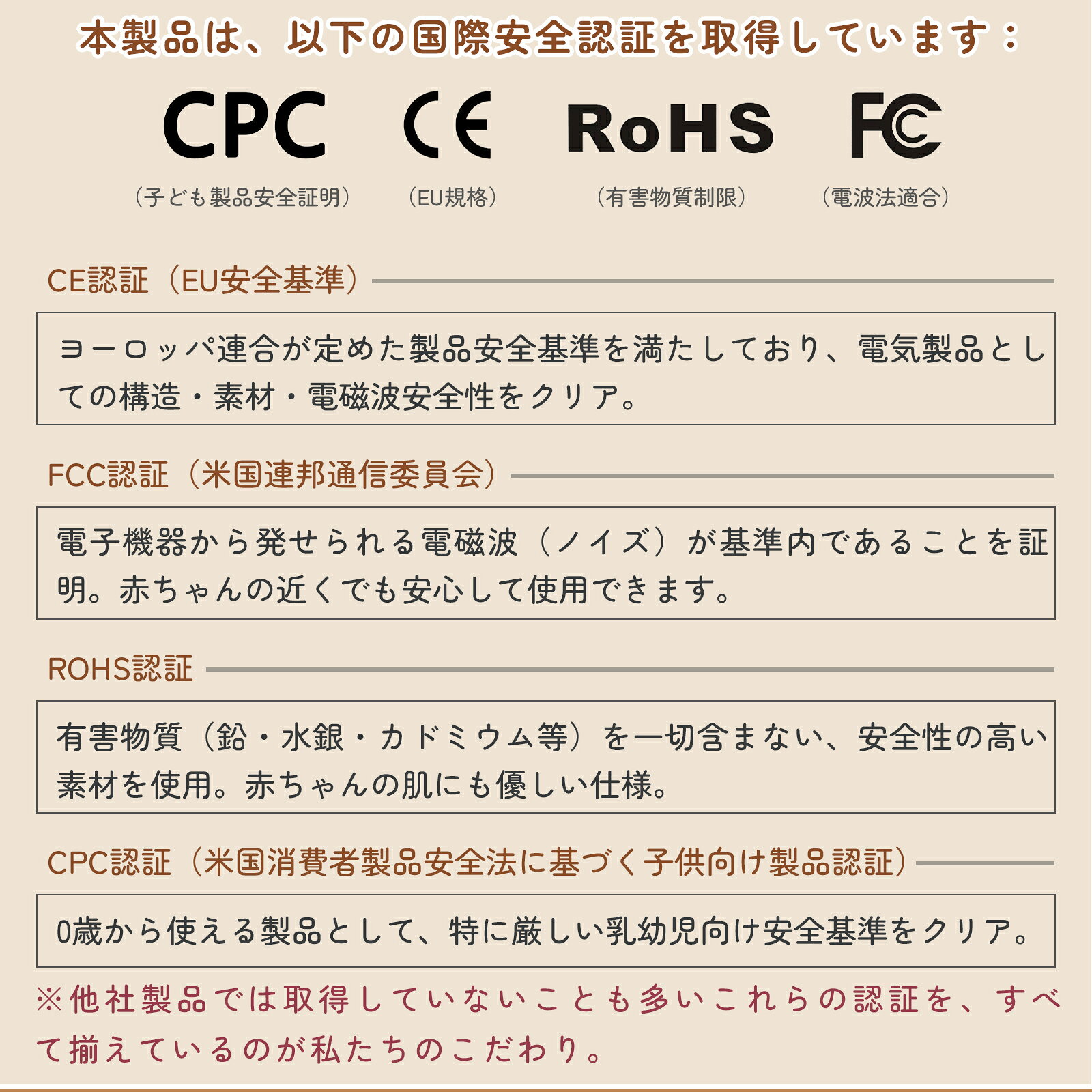 本製品は、以下の国際安全認証を取得しています：

CPC
（子ども製品安全証明）

CE
（EU規格）

RoHS
（有害物質制限）

FC
（電波法適合）

CE認証（EU安全基準）

ヨーロッパ連合が定めた製品安全基準を満たしており、電気製品としての構造・素材・電磁波安全性をクリア。

FCC認証（米国連邦通信委員会）

電子機器から発せられる電磁波（ノイズ）が基準内であることを証明。赤ちゃんの近くでも安心して使用できます。

ROHS認証

有害物質（鉛・水銀・カドミウム等）を一切含まない、安全性の高い素材を使用。赤ちゃんの肌にも優しい仕様。

CPC認証（米国消費者製品安全法に基づく子供向け製品認証）

0歳から使える製品として、特に厳しい乳幼児向け安全基準をクリア。

※他社製品では取得していないことも多いこれらの認証を、すべて揃えているのが私たちのこだわり。